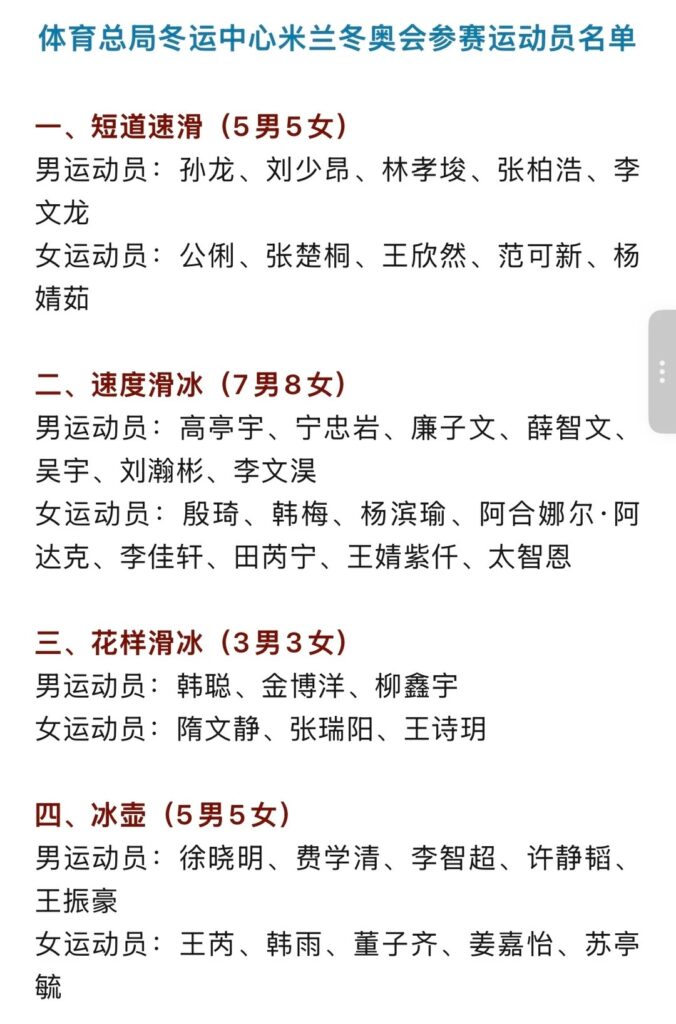 体育总局冬运中心米兰冬奥会参赛运动员名单

一、短道速滑（5男5女）
男运动员：孙龙、刘少昂、林孝埈、张柏浩、李文龙
女运动员：公俐、张楚桐、王欣然、范可新、杨婧茹

二、速度滑冰（7男8女）
男运动员：高亭宇、宁忠岩、廉子文、薛智文、吴宇、刘瀚彬、李文淏
女运动员：殷琦、韩梅、杨滨瑜、阿合娜尔·阿达克、李佳轩、田芮宁、王婧紫仟、太智恩

三、花样滑冰（3男3女）
男运动员：韩聪、金博洋、柳鑫宇
女运动员：隋文静、张瑞阳、王诗玥

四、冰壶（5男5女）
男运动员：徐晓明、费学清、李智超、许静韬、王振豪
女运动员：王芮、韩雨、董子齐、姜嘉怡、苏亭毓